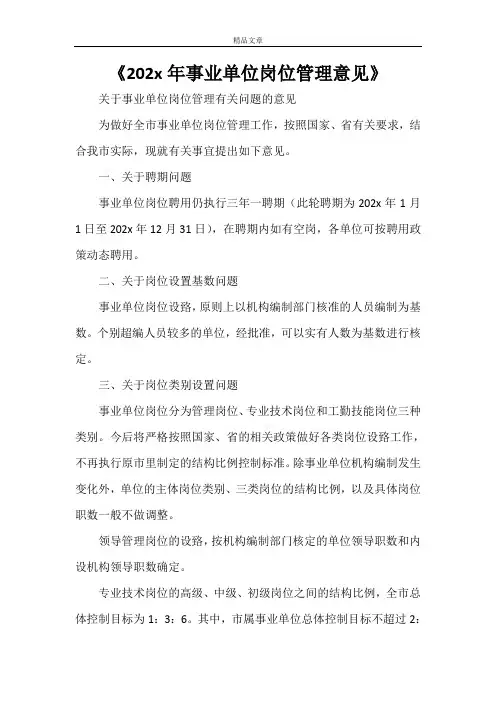 精品文章

《202x 年事业单位岗位管理意见》

关于事业单位岗位管理有关问题的意见

为做好全市事业单位岗位管理工作，按照国家、省有关要求，结合我市实际，现就有关事宜提出如下意见。

一、关于聘期问题

事业单位岗位聘用仍执行三年一聘期（此轮聘期为 202x 年 1 月 1 日至 202x 年 12 月 31 日），在聘期内如有空岗，各单位可按聘用政策动态聘用。

二、关于岗位设置基数问题

事业单位岗位设路，原则上以机构编制部门核准的人员编制为基数。个别超编人员较多的单位，经批准，可以实有人数为基数进行核定。

三、关于岗位类别设置问题

事业单位岗位分为管理岗位、专业技术岗位和工勤技能岗位三种类别。今后将严格按照国家、省的相关政策做好各类岗位设路工作，不再执行原市里制定的结构比例控制标准。除事业单位机构编制发生变化外，单位的主体岗位类别、三类岗位的结构比例，以及具体岗位职数一般不做调整。

领导管理岗位的设路，按机构编制部门核定的单位领导职数和内设机构领导职数确定。

专业技术岗位的高级、中级、初级岗位之间的结构比例，全市总体控制目标为 1：3：6。其中，市属事业单位总体控制目标不超过 2：